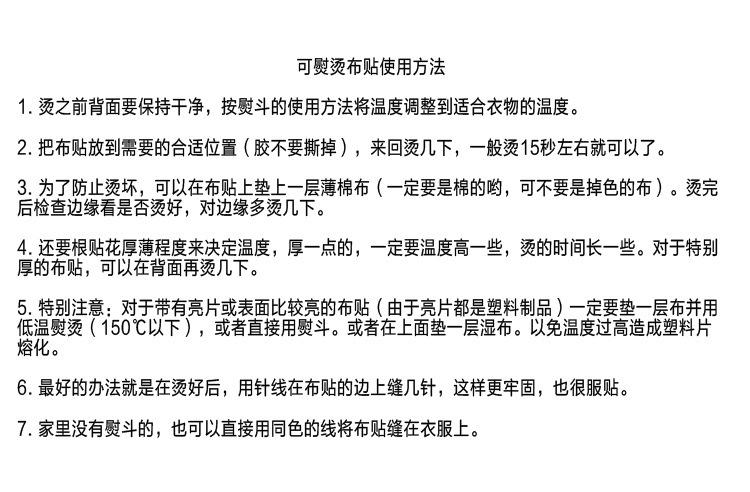 可熨烫布贴使用方法

1. 烫之前背面要保持干净，按熨斗的使用方法将温度调整到适合衣物的温度。

2. 把布贴放到需要的合适位置（胶不要撕掉），来回烫几下，一般烫15秒左右就可以了。

3. 为了防止烫坏，可以在布贴上垫上一层薄棉布（一定要是棉的哟，可不要是掉色的布）。烫完后检查边缘看是否烫好，对边缘多烫几下。

4. 还要根贴花厚薄程度来决定温度，厚一点的，一定要温度高一些，烫的时间长一些。对于特别厚的布贴，可以在背面再烫几下。

5. 特别注意：对于带有亮片或表面比较亮的布贴（由于亮片都是塑料制品）一定要垫一层布并用低温熨烫（150℃以下），或者直接用熨斗。或者在上面垫一层湿布。以免温度过高造成塑料片熔化。

6. 最好的办法就是在烫好后，用针线在布贴的边上缝几针，这样更牢固，也很服贴。

7. 家里没有熨斗的，也可以直接用同色的线将布贴缝在衣服上。